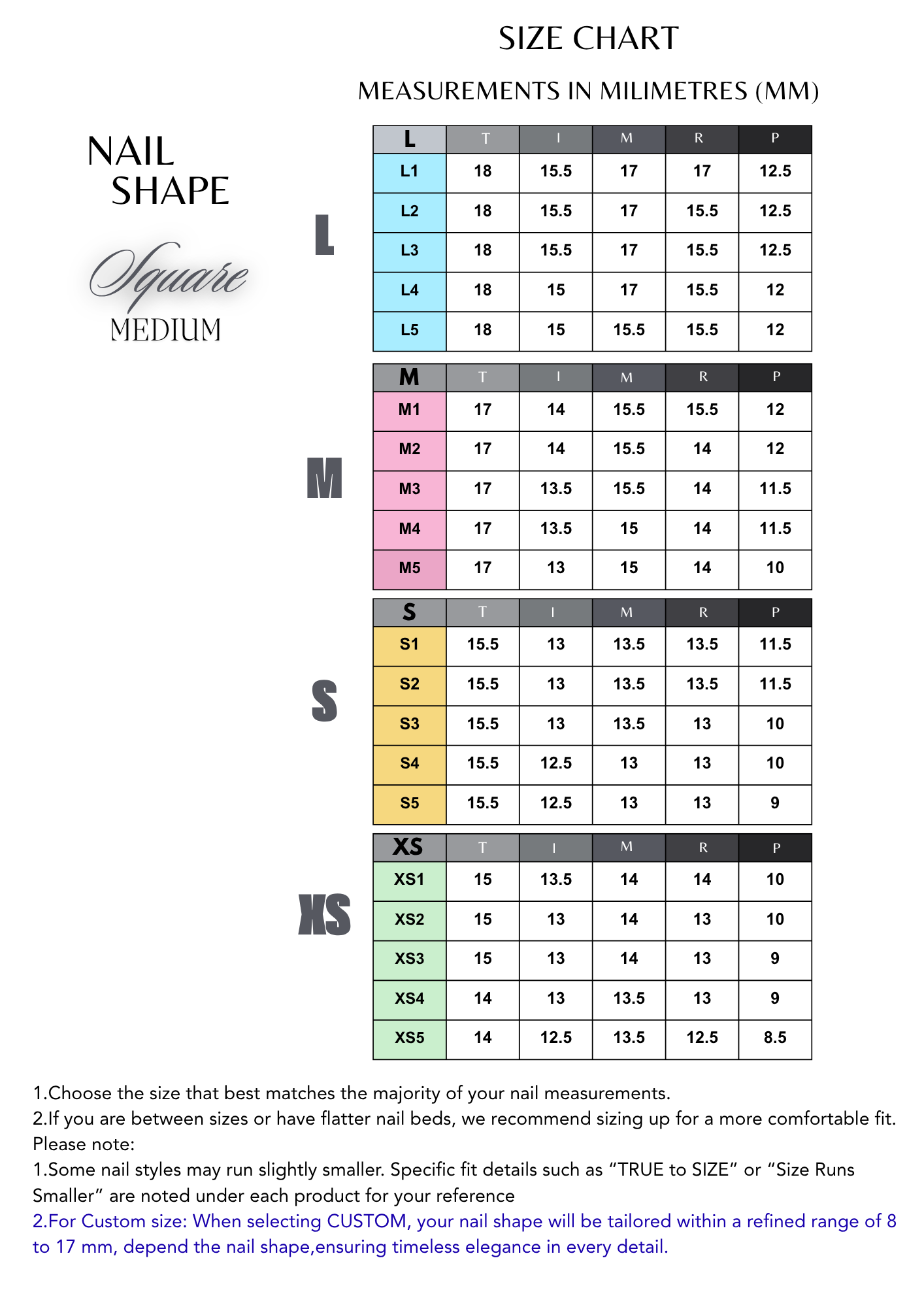 SIZE CHART

MEASUREMENTS IN MILIMETRES (MM)

NAIL SHAPE

Square

MEDIUM

L

| L | T | I | M | R | P |
|---|---|---|---|---|---|
| L1 | 18 | 15.5 | 17 | 17 | 12.5 |
| L2 | 18 | 15.5 | 17 | 15.5 | 12.5 |
| L3 | 18 | 15.5 | 17 | 15.5 | 12.5 |
| L4 | 18 | 15 | 17 | 15.5 | 12 |
| L5 | 18 | 15 | 15.5 | 15.5 | 12 |

M

| M | T | I | M | R | P |
|---|---|---|---|---|---|
| M1 | 17 | 14 | 15.5 | 15.5 | 12 |
| M2 | 17 | 14 | 15.5 | 14 | 12 |
| M3 | 17 | 13.5 | 15.5 | 14 | 11.5 |
| M4 | 17 | 13.5 | 15 | 14 | 11.5 |
| M5 | 17 | 13 | 15 | 14 | 10 |

S

| S | T | I | M | R | P |
|---|---|---|---|---|---|
| S1 | 15.5 | 13 | 13.5 | 13.5 | 11.5 |
| S2 | 15.5 | 13 | 13.5 | 13.5 | 11.5 |
| S3 | 15.5 | 13 | 13.5 | 13 | 10 |
| S4 | 15.5 | 12.5 | 13 | 13 | 10 |
| S5 | 15.5 | 12.5 | 13 | 13 | 9 |

XS

| XS | T | I | M | R | P |
|---|---|---|---|---|---|
| XS1 | 15 | 13.5 | 14 | 14 | 10 |
| XS2 | 15 | 13 | 14 | 13 | 10 |
| XS3 | 15 | 13 | 14 | 13 | 9 |
| XS4 | 14 | 13 | 13.5 | 13 | 9 |
| XS5 | 14 | 12.5 | 13.5 | 12.5 | 8.5 |

1.Choose the size that best matches the majority of your nail measurements.
2.If you are between sizes or have flatter nail beds, we recommend sizing up for a more comfortable fit.
Please note:
1.Some nail styles may run slightly smaller. Specific fit details such as “TRUE to SIZE” or “Size Runs Smaller” are noted under each product for your reference
2.For Custom size: When selecting CUSTOM, your nail shape will be tailored within a refined range of 8 to 17 mm, depend the nail shape,ensuring timeless elegance in every detail.